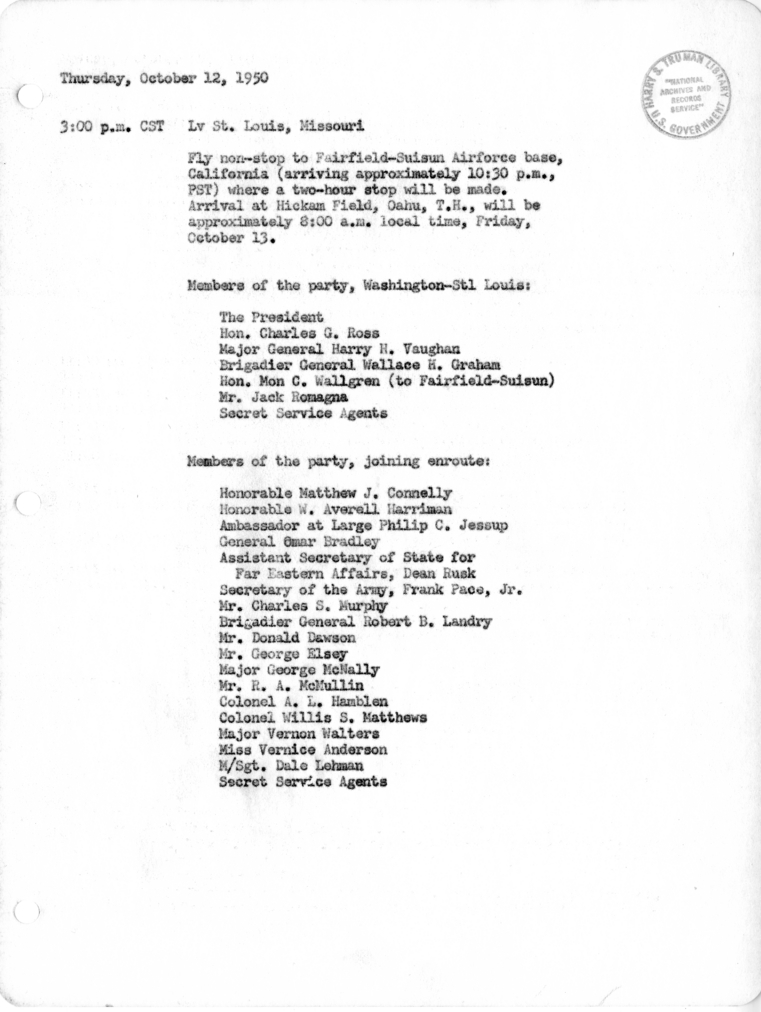 Thursday, October 12, 1950

HARRY S. TRUMAN LIBRARY "NATIONAL ARCHIVES AND RECORDS SERVICE" U.S. GOVERNMENT

3:00 p.m. CST Lv St. Louis, Missouri

Fly non-stop to Fairfield-Suisun Airforce base, California (arriving approximately 10:30 p.m., PST) where a two-hour stop will be made. Arrival at Hickam Field, Oahu, T.H., will be approximately 8:00 a.m. local time, Friday, October 13.

Members of the party, Washington-Stl Louis:

The President
Hon. Charles G. Ross
Major General Harry H. Vaughan
Brigadier General Wallace H. Graham
Hon. Mon C. Wallgren (to Fairfield-Suisun)
Mr. Jack Romagna
Secret Service Agents

Members of the party, joining enroute:

Honorable Matthew J. Connelly
Honorable W. Averell Harriman
Ambassador at Large Philip C. Jessup
General Omar Bradley
Assistant Secretary of State for Far Eastern Affairs, Dean Rusk
Secretary of the Army, Frank Pace, Jr.
Mr. Charles S. Murphy
Brigadier General Robert B. Landry
Mr. Donald Dawson
Mr. George Elsey
Major George McNally
Mr. R. A. McMullin
Colonel A. L. Hamblen
Colonel Willis S. Matthews
Major Vernon Walters
Miss Vernice Anderson
M/Sgt. Dale Lehman
Secret Service Agents